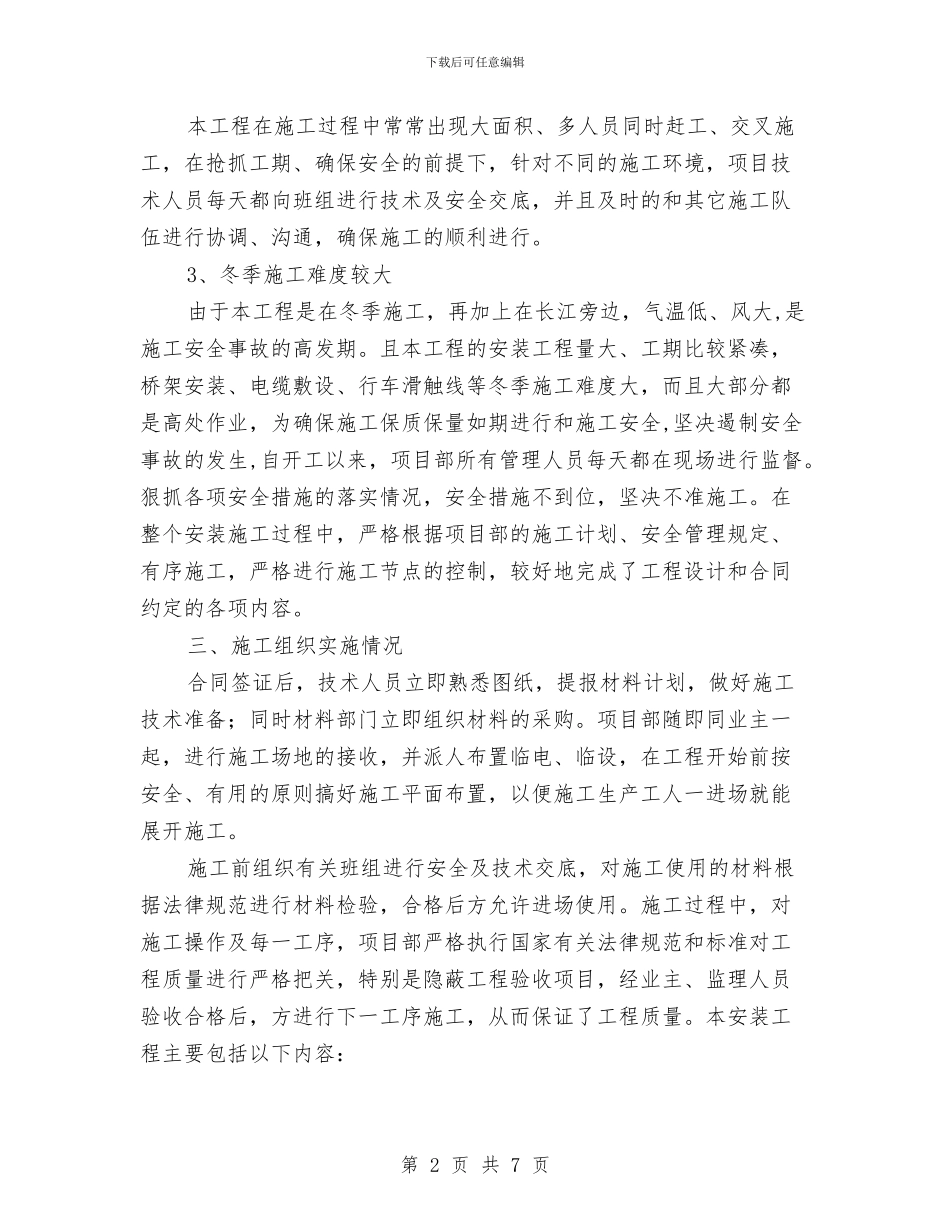 下载后可任意编辑

本工程在施工过程中常常出现大面积、多人员同时赶工、交叉施工，在抢抓工期、确保安全的前提下，针对不同的施工环境，项目技术人员每天都向班组进行技术及安全交底，并且及时的和其它施工队伍进行协调、沟通，确保施工的顺利进行。

3、冬季施工难度较大

由于本工程是在冬季施工，再加上在长江旁边，气温低、风大,是施工安全事故的高发期。且本工程的安装工程量大、工期比较紧凑，桥架安装、电缆敷设、行车滑触线等冬季施工难度大，而且大部分都是高处作业，为确保施工保质保量如期进行和施工安全,坚决遏制安全事故的发生,自开工以来，项目部所有管理人员每天都在现场进行监督。狠抓各项安全措施的落实情况，安全措施不到位，坚决不准施工。在整个安装施工过程中，严格根据项目部的施工计划、安全管理规定、有序施工，严格进行施工节点的控制，较好地完成了工程设计和合同约定的各项内容。

三、施工组织实施情况

合同签证后，技术人员立即熟悉图纸，提报材料计划，做好施工技术准备；同时材料部门立即组织材料的采购。项目部随即同业主一起，进行施工场地的接收，并派人布置临电、临设，在工程开始前按安全、有用的原则搞好施工平面布置，以便施工生产工人一进场就能展开施工。

施工前组织有关班组进行安全及技术交底，对施工使用的材料根据法律规范进行材料检验，合格后方允许进场使用。施工过程中，对施工操作及每一工序，项目部严格执行国家有关法律规范和标准对工程质量进行严格把关，特别是隐蔽工程验收项目，经业主、监理人员验收合格后，方进行下一工序施工，从而保证了工程质量。本安装工程主要包括以下内容：

第 2 页 共 7 页